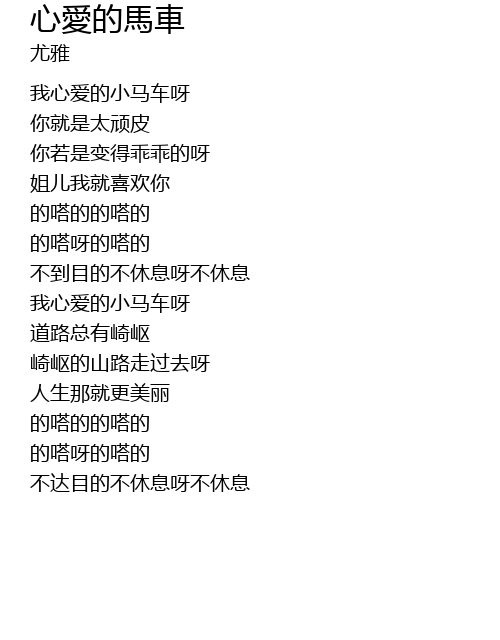 心愛的馬車
尤雅

我心爱的小马车呀
你就是太顽皮
你若是变得乖乖的呀
姐儿我就喜欢你
的嗒的的嗒的
的嗒呀的嗒的
不到目的不休息呀不休息
我心爱的小马车呀
道路总有崎岖
崎岖的山路走过去呀
人生那就更美丽
的嗒的的嗒的
的嗒呀的嗒的
不达目的不休息呀不休息